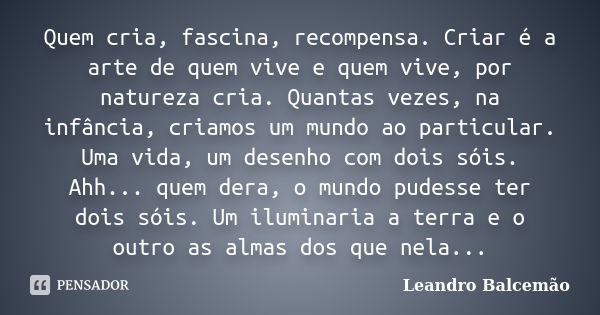 Quem cria, fascina, recompensa. Criar é a arte de quem vive e quem vive, por natureza cria. Quantas vezes, na infância, criamos um mundo ao particular. Uma vida, um desenho com dois sóis. Ahh... quem dera, o mundo pudesse ter dois sóis. Um iluminaria a terra e o outro as almas dos que nela...

PENSADOR

Leandro Balcemão